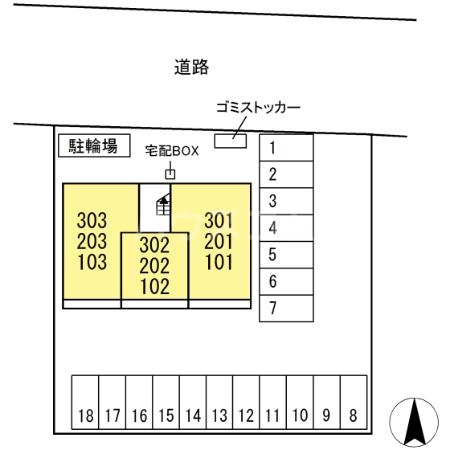 道路

ゴミストッカー

駐輪場

宅配BOX

303
203
103

302
202
102

301
201
101

1
2
3
4
5
6
7

18 17 16 15 14 13 12 11 10 9 8